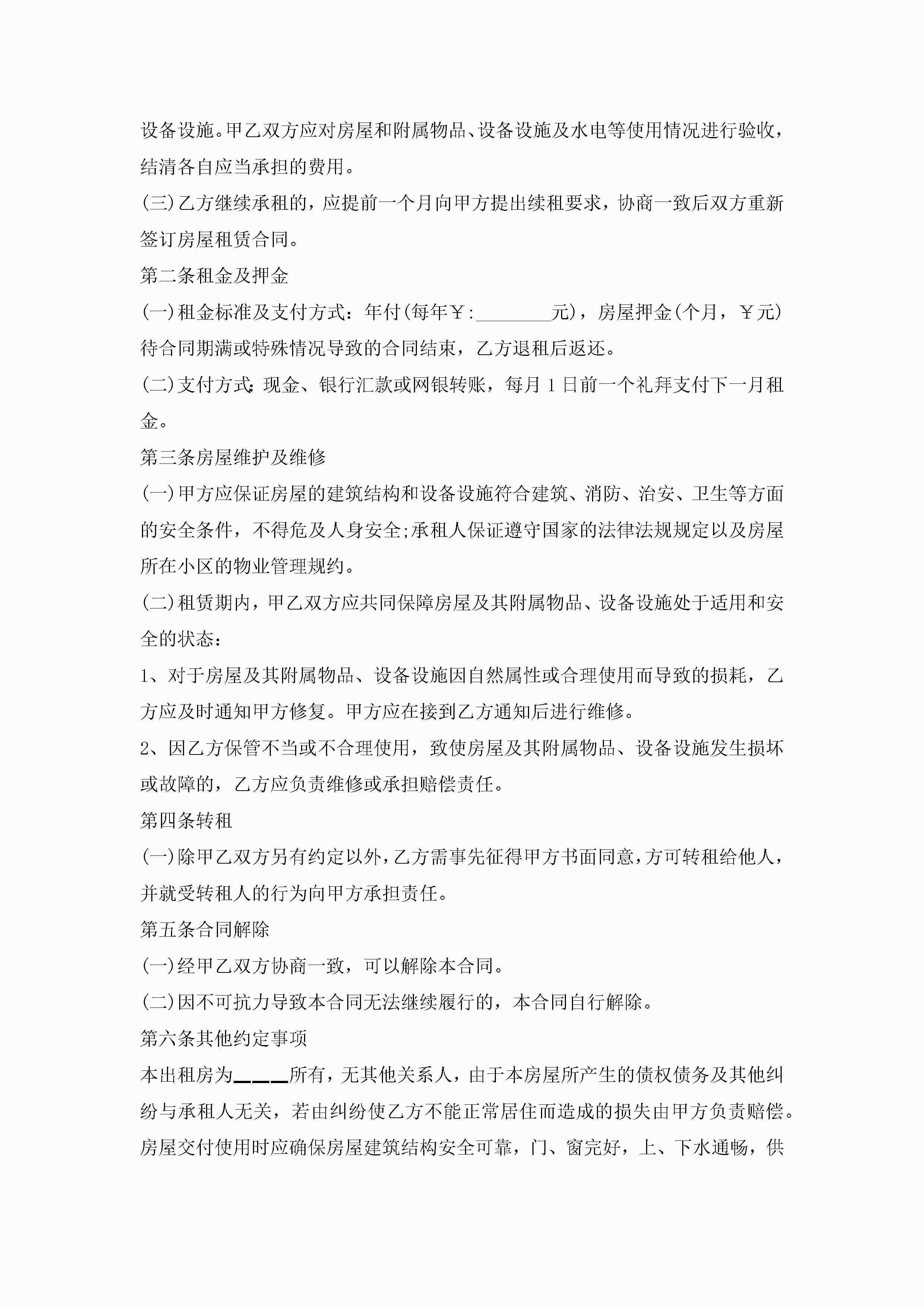 设备设施。甲乙双方应对房屋和附属物品、设备设施及水电等使用情况进行验收，结清各自应当承担的费用。

(三)乙方继续承租的，应提前一个月向甲方提出续租要求，协商一致后双方重新签订房屋租赁合同。

第二条租金及押金

(一)租金标准及支付方式：年付(每年￥:________元)，房屋押金(个月，￥元)待合同期满或特殊情况导致的合同结束，乙方退租后返还。

(二)支付方式:现金、银行汇款或网银转账，每月1日前一个礼拜支付下一月租金。

第三条房屋维护及维修

(一)甲方应保证房屋的建筑结构和设备设施符合建筑、消防、治安、卫生等方面的安全条件，不得危及人身安全;承租人保证遵守国家的法律法规规定以及房屋所在小区的物业管理规约。

(二)租赁期内，甲乙双方应共同保障房屋及其附属物品、设备设施处于适用和安全的状态:

1、对于房屋及其附属物品、设备设施因自然属性或合理使用而导致的损耗，乙方应及时通知甲方修复。甲方应在接到乙方通知后进行维修。

2、因乙方保管不当或不合理使用，致使房屋及其附属物品、设备设施发生损坏或故障的，乙方应负责维修或承担赔偿责任。

第四条转租

(一)除甲乙双方另有约定以外，乙方需事先征得甲方书面同意，方可转租给他人，并就受转租人的行为向甲方承担责任。

第五条合同解除

(一)经甲乙双方协商一致，可以解除本合同。

(二)因不可抗力导致本合同无法继续履行的，本合同自行解除。

第六条其他约定事项

本出租房为____所有，无其他关系人，由于本房屋所产生的债权债务及其他纠纷与承租人无关，若由纠纷使乙方不能正常居住而造成的损失由甲方负责赔偿。房屋交付使用时应确保房屋建筑结构安全可靠，门、窗完好，上、下水通畅，供